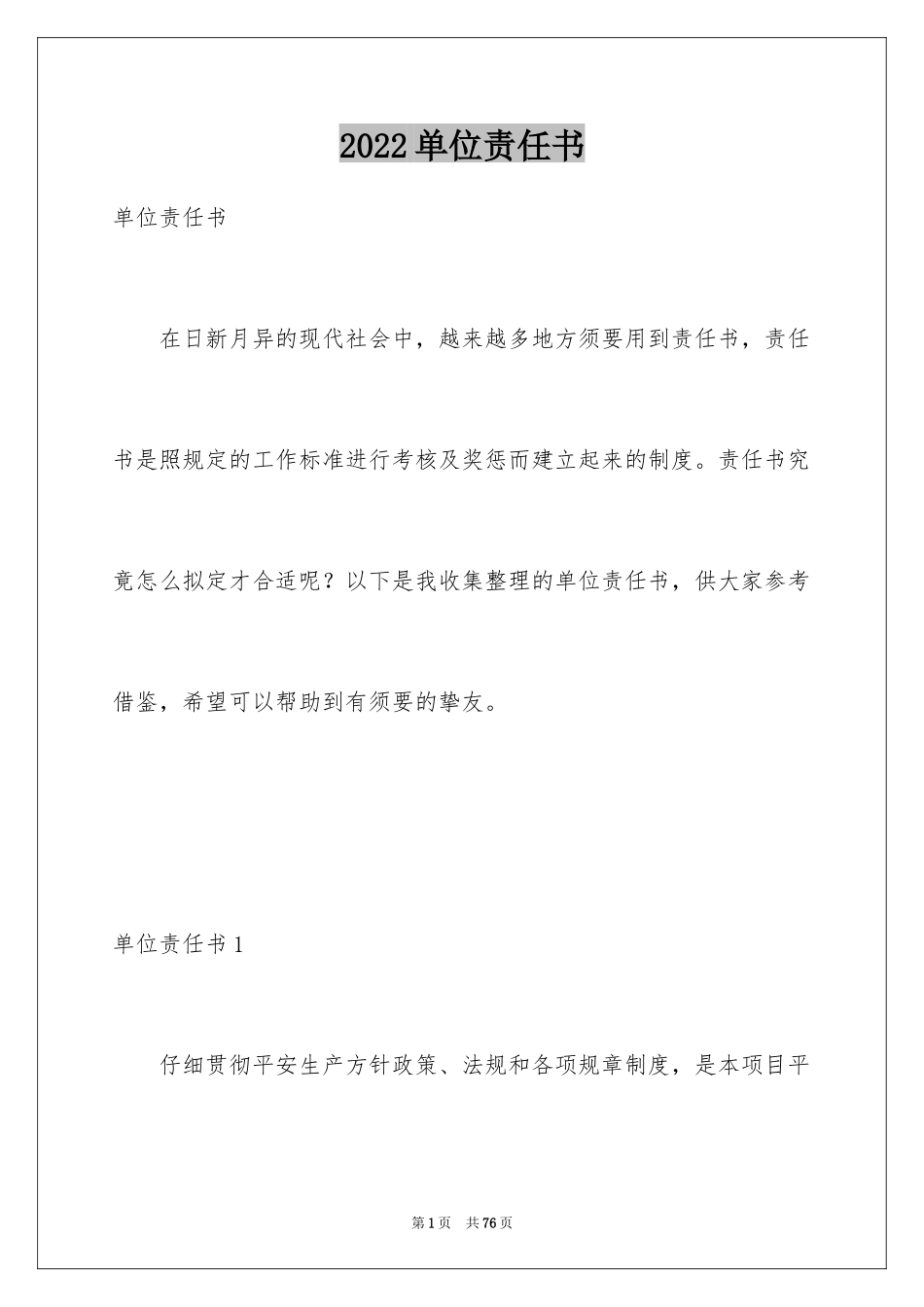 2022单位责任书

单位责任书

在日新月异的现代社会中，越来越多地方须要用到责任书，责任书是照规定的工作标准进行考核及奖惩而建立起来的制度。责任书究竟怎么拟定才合适呢？以下是我收集整理的单位责任书，供大家参考借鉴，希望可以帮助到有须要的挚友。

单位责任书1

仔细贯彻平安生产方针政策、法规和各项规章制度，是本项目平

第1页 共76页